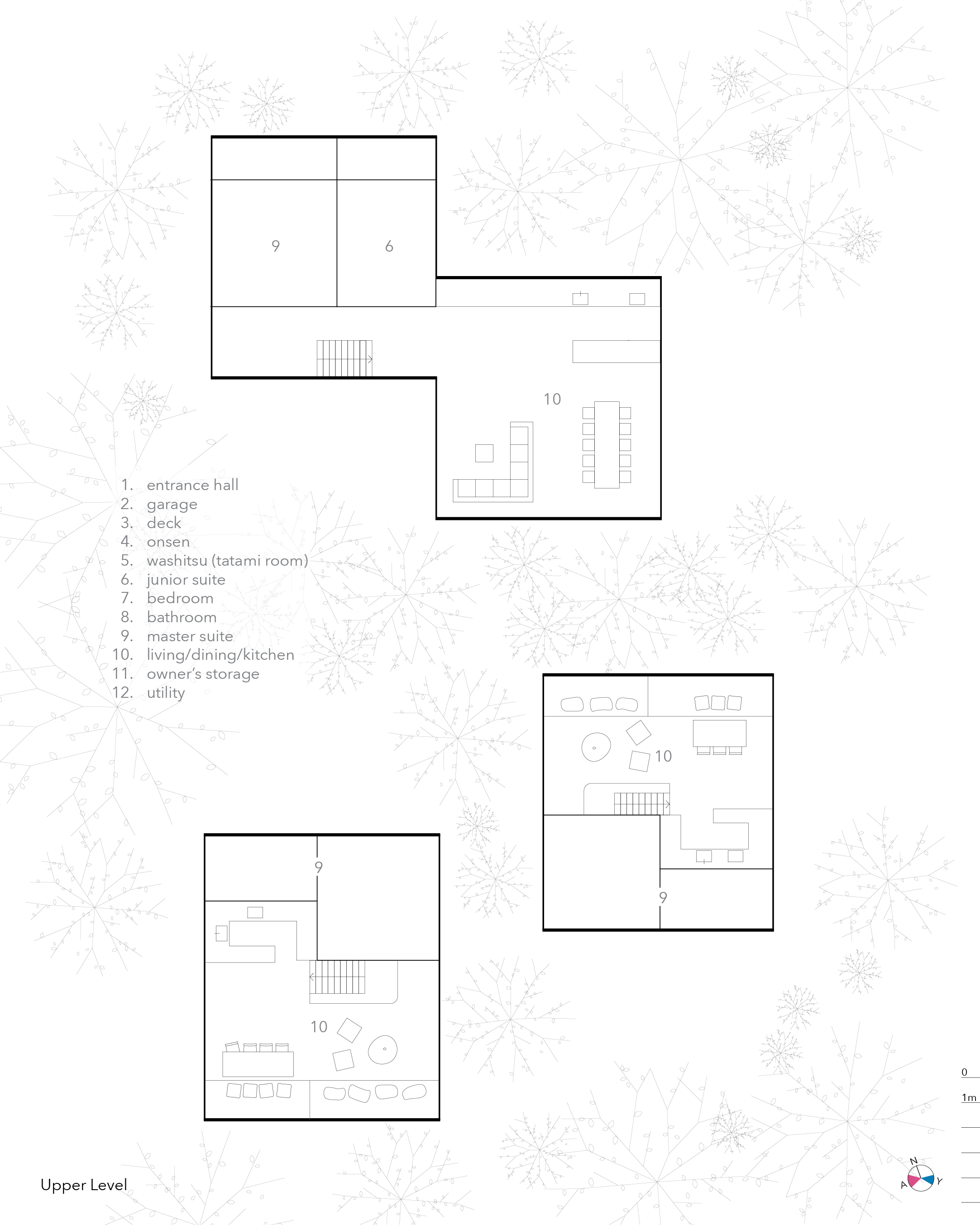 9
6
10

1. entrance hall
2. garage
3. deck
4. onsen
5. washitsu (tatami room)
6. junior suite
7. bedroom
8. bathroom
9. master suite
10. living/dining/kitchen
11. owner's storage
12. utility

10
9

9
10

0
1m

N
A
Y

Upper Level